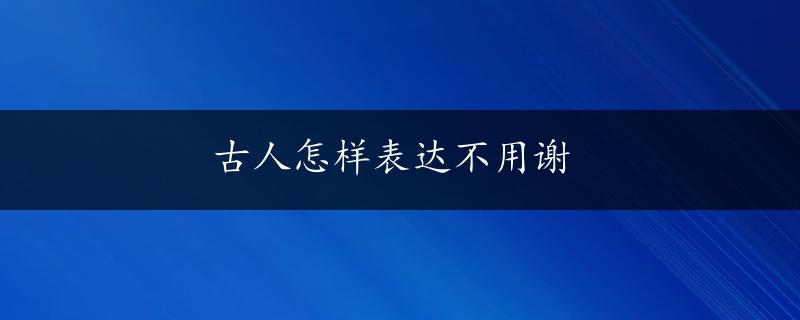 古人怎样表达不用谢